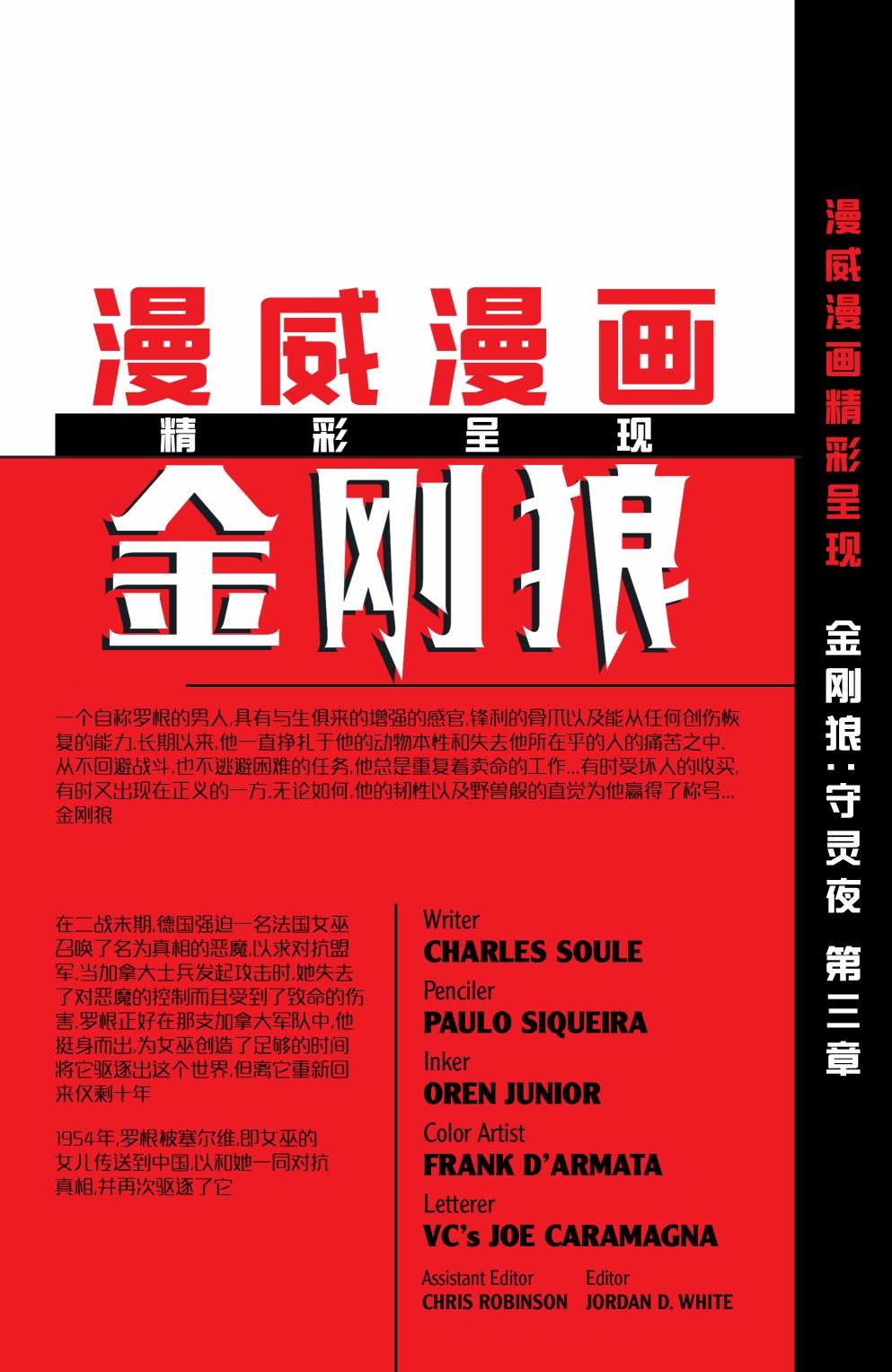 漫威漫画

精彩呈现

金刚狼

一个自称罗根的男人,具有与生俱来的增强的感官,锋利的骨爪以及能从任何创伤恢复的能力.长期以来,他一直挣扎于他的动物本性和失去他所在乎的人的痛苦之中.从不回避战斗,也不逃避困难的任务,他总是重复着卖命的工作...有时受坏人的收买,有时又出现在正义的一方.无论如何,他的韧性以及野兽般的直觉为他赢得了称号...金刚狼

在二战末期,德国强迫一名法国女巫召唤了名为真相的恶魔,以求对抗盟军.当加拿大士兵发起攻击时,她失去了对恶魔的控制而且受到了致命的伤害.罗根正好在那支加拿大军队中,他挺身而出,为女巫创造了足够的时间将它驱逐出这个世界,但离它重新回来仅剩十年

1954年,罗根被塞尔维,即女巫的女儿传送到中国,以和她一同对抗真相,并再次驱逐了它

Writer
CHARLES SOULE
Penciler
PAULO SIQUEIRA
Inker
OREN JUNIOR
Color Artist
FRANK D'ARMATA
Letterer
VC's JOE CARAMAGNA
Assistant Editor
CHRIS ROBINSON
Editor
JORDAN D. WHITE

漫威漫画精彩呈现

金刚狼:守灵夜 第三章